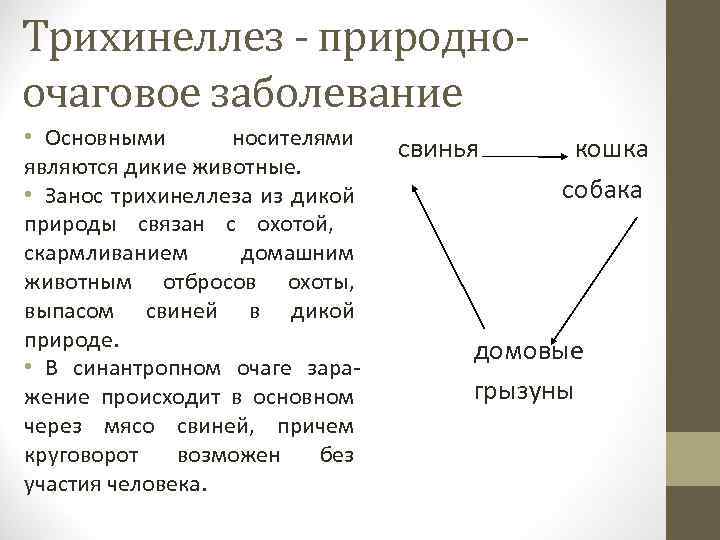 Трихинеллез - природно-очаговое заболевание

• Основными носителями являются дикие животные.
• Занос трихинеллеза из дикой природы связан с охотой, скармливанием домашним животным отбросов охоты, выпасом свиней в дикой природе.
• В синантропном очаге заражение происходит в основном через мясо свиней, причем круговорот возможен без участия человека.

свинья

кошка
собака

домовые
грызуны